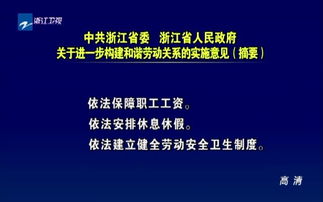 浙江卫视

中共浙江省委　浙江省人民政府
关于进一步构建和谐劳动关系的实施意见（摘要）

依法保障职工工资。
依法安排休息休假。
依法建立健全劳动安全卫生制度。

高清